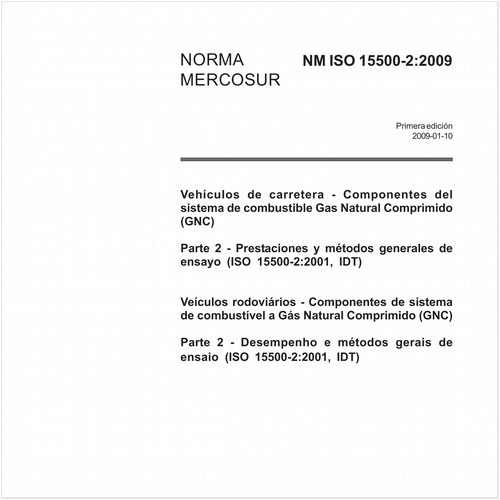 NORMA MERCOSUR

NM ISO 15500-2:2009

Primera edición
2009-01-10

Vehículos de carretera - Componentes del sistema de combustible Gas Natural Comprimido (GNC)

Parte 2 - Prestaciones y métodos generales de ensayo (ISO 15500-2:2001, IDT)

Veículos rodoviários - Componentes de sistema de combustível a Gás Natural Comprimido (GNC)

Parte 2 - Desempenho e métodos gerais de ensaio (ISO 15500-2:2001, IDT)